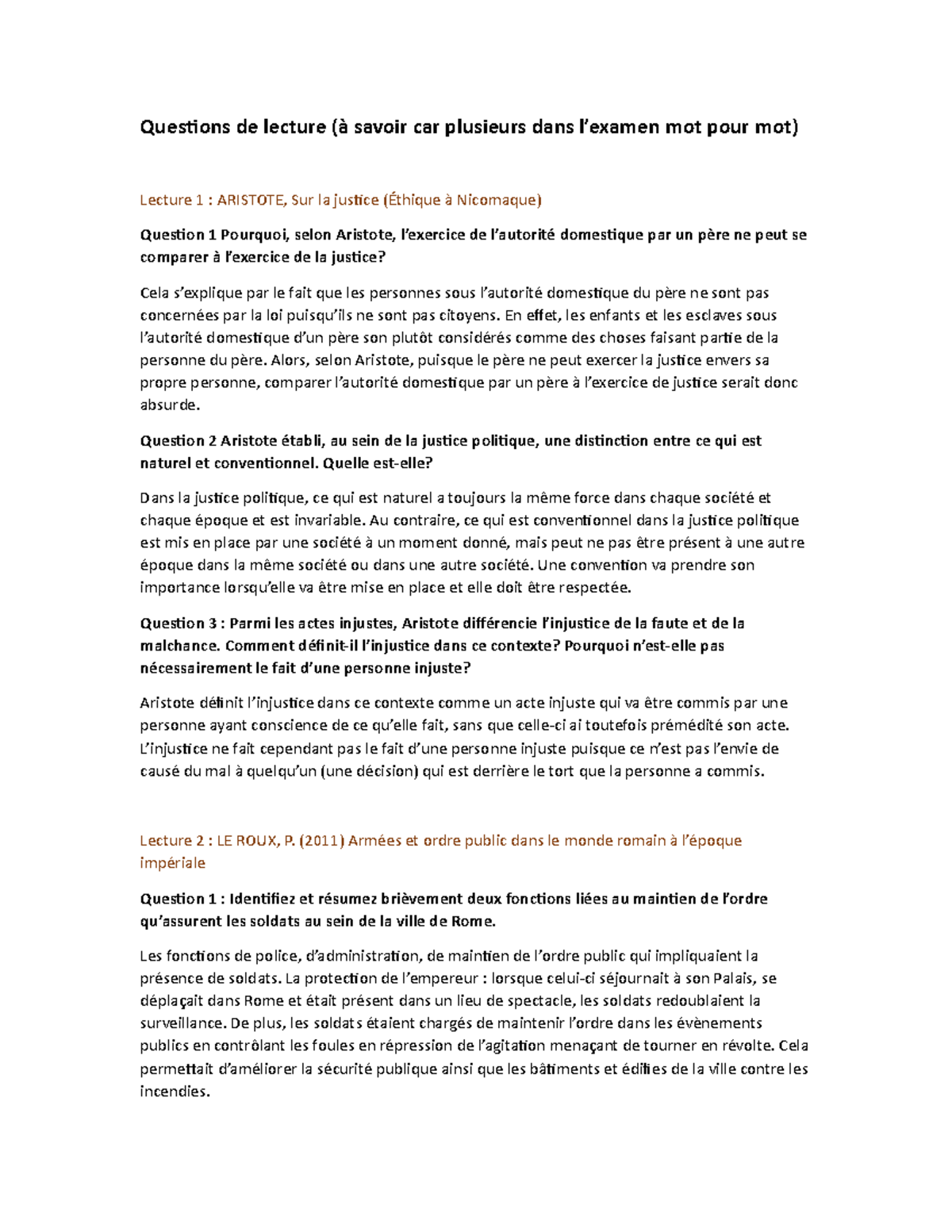 Questions de lecture (à savoir car plusieurs dans l'examen mot pour mot)

Lecture 1 : ARISTOTE, Sur la justice (Éthique à Nicomaque)

Question 1 Pourquoi, selon Aristote, l'exercice de l'autorité domestique par un père ne peut se comparer à l'exercice de la justice?

Cela s'explique par le fait que les personnes sous l'autorité domestique du père ne sont pas concernées par la loi puisqu'ils ne sont pas citoyens. En effet, les enfants et les esclaves sous l'autorité domestique d'un père son plutôt considérés comme des choses faisant partie de la personne du père. Alors, selon Aristote, puisque le père ne peut exercer la justice envers sa propre personne, comparer l'autorité domestique par un père à l'exercice de justice serait donc absurde.

Question 2 Aristote établi, au sein de la justice politique, une distinction entre ce qui est naturel et conventionnel. Quelle est-elle?

Dans la justice politique, ce qui est naturel a toujours la même force dans chaque société et chaque époque et est invariable. Au contraire, ce qui est conventionnel dans la justice politique est mis en place par une société à un moment donné, mais peut ne pas être présent à une autre époque dans la même société ou dans une autre société. Une convention va prendre son importance lorsqu'elle va être mise en place et elle doit être respectée.

Question 3 : Parmi les actes injustes, Aristote différencie l'injustice de la faute et de la malchance. Comment définit-il l'injustice dans ce contexte? Pourquoi n'est-elle pas nécessairement le fait d'une personne injuste?

Aristote définit l'injustice dans ce contexte comme un acte injuste qui va être commis par une personne ayant conscience de ce qu'elle fait, sans que celle-ci ai toutefois prémédité son acte. L'injustice ne fait cependant pas le fait d'une personne injuste puisque ce n'est pas l'envie de causé du mal à quelqu'un (une décision) qui est derrière le tort que la personne a commis.

Lecture 2 : LE ROUX, P. (2011) Armées et ordre public dans le monde romain à l'époque impériale

Question 1 : Identifiez et résumez brièvement deux fonctions liées au maintien de l'ordre qu'assurent les soldats au sein de la ville de Rome.

Les fonctions de police, d'administration, de maintien de l'ordre public qui impliquaient la présence de soldats. La protection de l'empereur : lorsque celui-ci séjournait à son Palais, se déplaçait dans Rome et était présent dans un lieu de spectacle, les soldats redoublaient la surveillance. De plus, les soldats étaient chargés de maintenir l'ordre dans les évènements publics en contrôlant les foules en répression de l'agitation menaçant de tourner en révolte. Cela permettait d'améliorer la sécurité publique ainsi que les bâtiments et édifies de la ville contre les incendies.